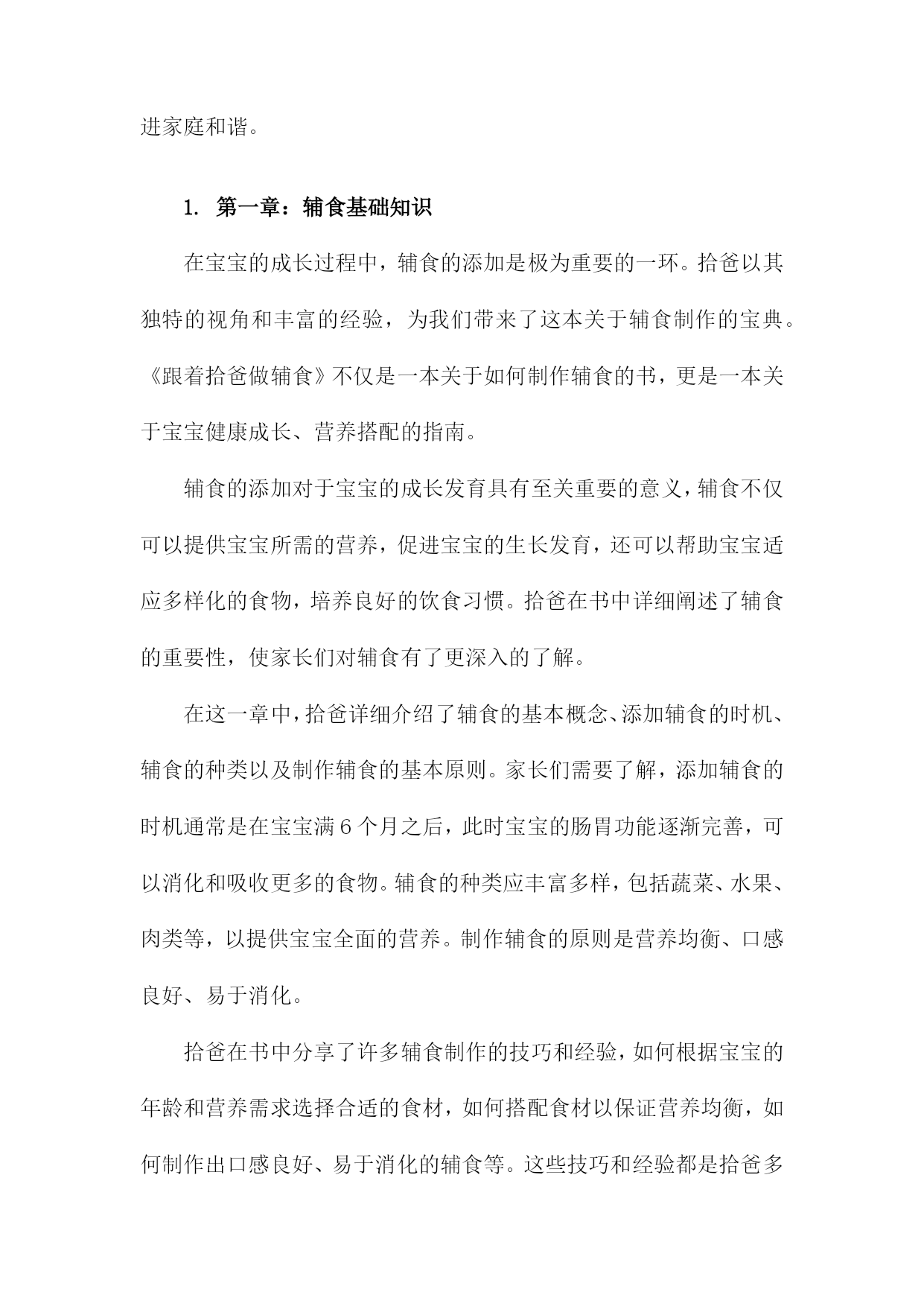 进家庭和谐。

1. 第一章：辅食基础知识

在宝宝的成长过程中，辅食的添加是极为重要的一环。拾爸以其独特的视角和丰富的经验，为我们带来了这本关于辅食制作的宝典。《跟着拾爸做辅食》不仅是一本关于如何制作辅食的书，更是一本关于宝宝健康成长、营养搭配的指南。

辅食的添加对于宝宝的成长发育具有至关重要的意义，辅食不仅可以提供宝宝所需的营养，促进宝宝的生长发育，还可以帮助宝宝适应多样化的食物，培养良好的饮食习惯。拾爸在书中详细阐述了辅食的重要性，使家长们对辅食有了更深入的了解。

在这一章中，拾爸详细介绍了辅食的基本概念、添加辅食的时机、辅食的种类以及制作辅食的基本原则。家长们需要了解，添加辅食的时机通常是在宝宝满6个月之后，此时宝宝的肠胃功能逐渐完善，可以消化和吸收更多的食物。辅食的种类应丰富多样，包括蔬菜、水果、肉类等，以提供宝宝全面的营养。制作辅食的原则是营养均衡、口感良好、易于消化。

拾爸在书中分享了许多辅食制作的技巧和经验，如何根据宝宝的年龄和营养需求选择合适的食材，如何搭配食材以保证营养均衡，如何制作出口感良好、易于消化的辅食等。这些技巧和经验都是拾爸多